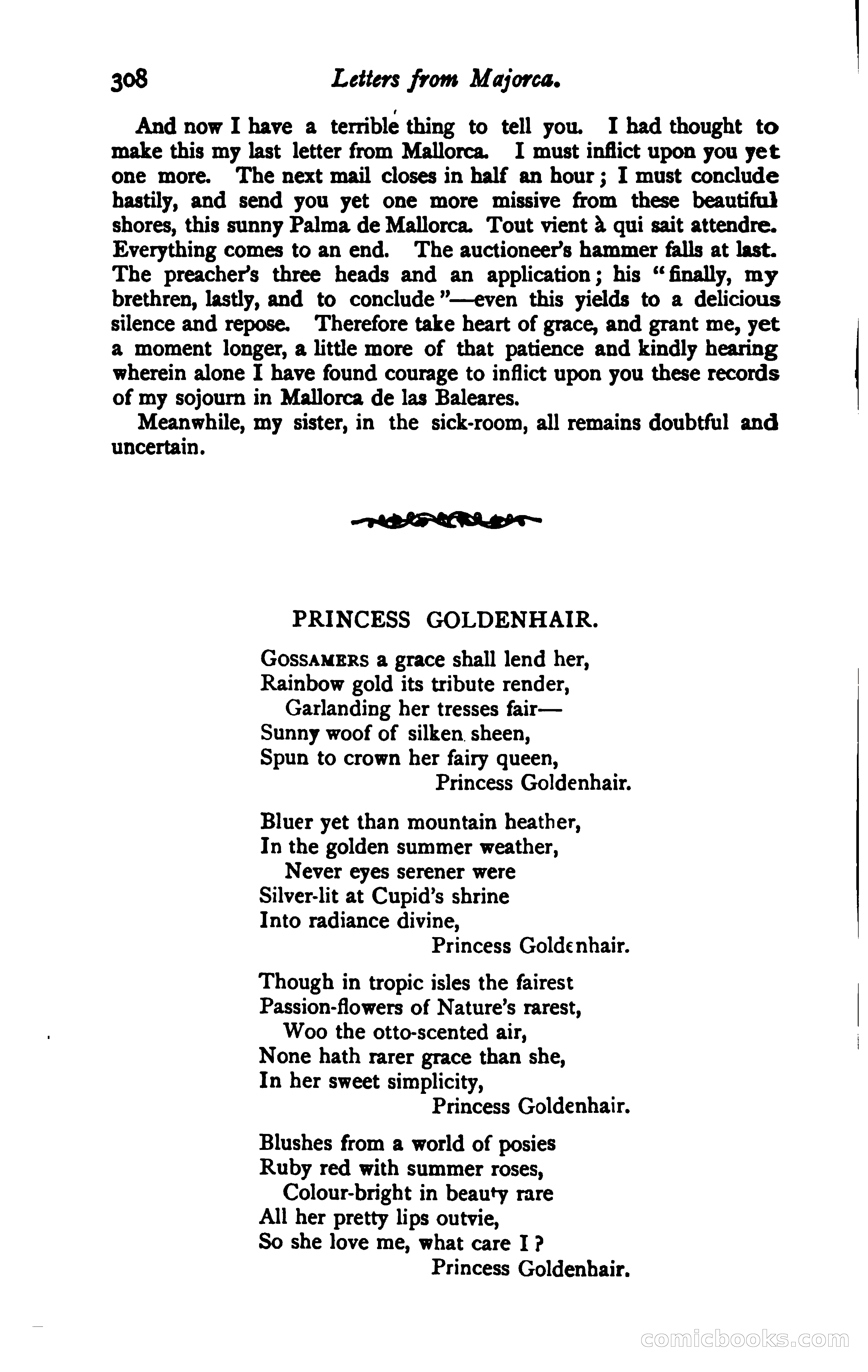 308 Letters from Majorca.

And now I have a terrible thing to tell you. I had thought to make this my last letter from Mallorca. I must inflict upon you yet one more. The next mail closes in half an hour; I must conclude hastily, and send you yet one more missive from these beautiful shores, this sunny Palma de Mallorca. Tout vient à qui sait attendre. Everything comes to an end. The auctioneer's hammer falls at last. The preacher's three heads and an application; his "finally, my brethren, lastly, and to conclude"—even this yields to a delicious silence and repose. Therefore take heart of grace, and grant me, yet a moment longer, a little more of that patience and kindly hearing wherein alone I have found courage to inflict upon you these records of my sojourn in Mallorca de las Baleares.

Meanwhile, my sister, in the sick-room, all remains doubtful and uncertain.

PRINCESS GOLDENHAIR.

Gossamers a grace shall lend her,
Rainbow gold its tribute render,
Garlanding her tresses fair—
Sunny woof of silken sheen,
Spun to crown her fairy queen,
Princess Goldenhair.

Bluer yet than mountain heather,
In the golden summer weather,
Never eyes serener were
Silver-lit at Cupid's shrine
Into radiance divine,
Princess Goldenhair.

Though in tropic isles the fairest
Passion-flowers of Nature's rarest,
Woo the otto-scented air,
None hath rarer grace than she,
In her sweet simplicity,
Princess Goldenhair.

Blushes from a world of posies
Ruby red with summer roses,
Colour-bright in beauty rare
All her pretty lips outvie,
So she love me, what care I?
Princess Goldenhair.

comicbooks.com